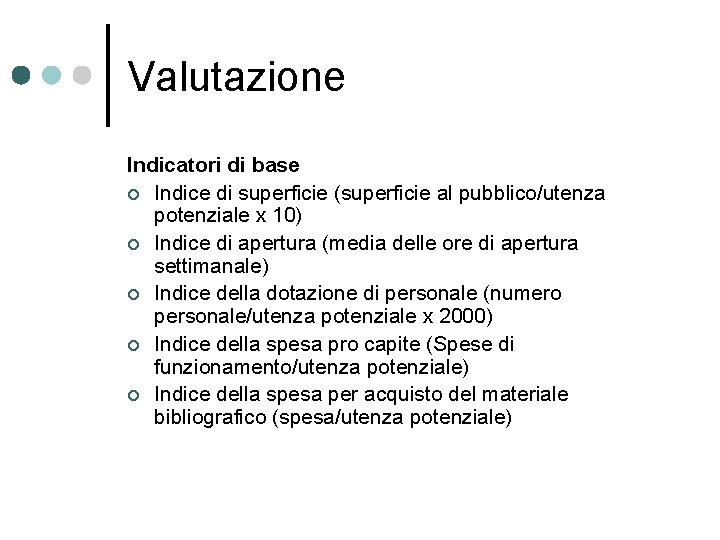 Valutazione

Indicatori di base

- Indice di superficie (superficie al pubblico/utenza potenziale x 10)
- Indice di apertura (media delle ore di apertura settimanale)
- Indice della dotazione di personale (numero personale/utenza potenziale x 2000)
- Indice della spesa pro capite (Spese di funzionamento/utenza potenziale)
- Indice della spesa per acquisto del materiale bibliografico (spesa/utenza potenziale)